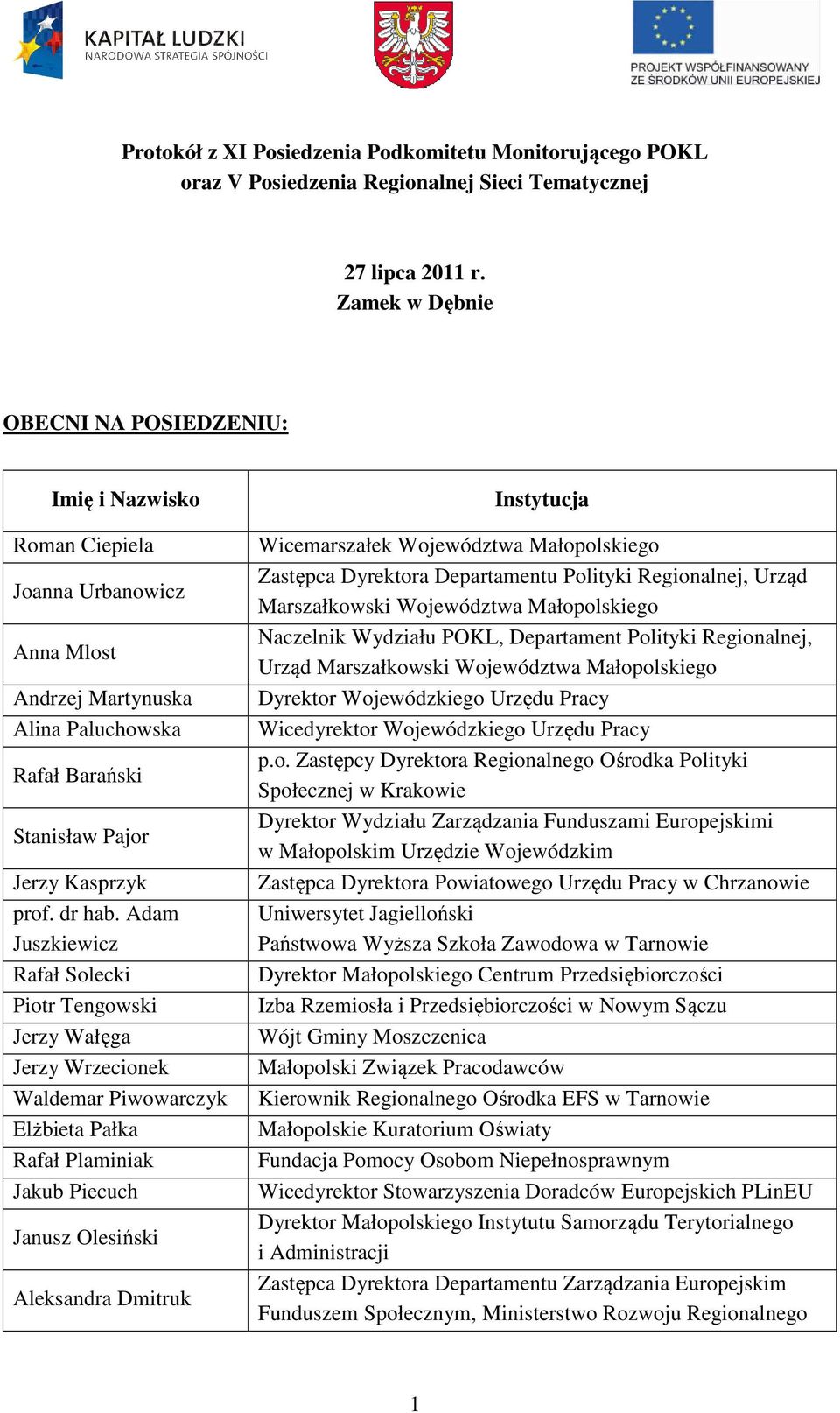 KAPITAŁ LUDZKI
NARODOWA STRATEGIA SPÓJNOŚCI

PROJEKT WSPÓŁFINANSOWANY ZE ŚRODKÓW UNII EUROPEJSKIEJ

Protokół z XI Posiedzenia Podkomitetu Monitorującego POKL oraz V Posiedzenia Regionalnej Sieci Tematycznej

27 lipca 2011 r.
Zamek w Dębnie

OBECNI NA POSIEDZENIU:

| Imię i Nazwisko | Instytucja |
|---|---|
| Roman Ciepiela | Wicemarszałek Województwa Małopolskiego |
| Joanna Urbanowicz | Zastępca Dyrektora Departamentu Polityki Regionalnej, Urząd Marszałkowski Województwa Małopolskiego |
| Anna Mlost | Naczelnik Wydziału POKL, Departament Polityki Regionalnej, Urząd Marszałkowski Województwa Małopolskiego |
| Andrzej Martynuska | Dyrektor Wojewódzkiego Urzędu Pracy |
| Alina Paluchowska | Wicedyrektor Wojewódzkiego Urzędu Pracy |
| Rafał Barański | p.o. Zastępcy Dyrektora Regionalnego Ośrodka Polityki Społecznej w Krakowie |
| Stanisław Pajor | Dyrektor Wydziału Zarządzania Funduszami Europejskimi w Małopolskim Urzędzie Wojewódzkim |
| Jerzy Kasprzyk | Zastępca Dyrektora Powiatowego Urzędu Pracy w Chrzanowie |
| prof. dr hab. Adam Juszkiewicz | Uniwersytet Jagielloński Państwowa Wyższa Szkoła Zawodowa w Tarnowie |
| Rafał Solecki | Dyrektor Małopolskiego Centrum Przedsiębiorczości |
| Piotr Tengowski | Izba Rzemiosła i Przedsiębiorczości w Nowym Sączu |
| Jerzy Wałęga | Wójt Gminy Moszczenica |
| Jerzy Wrzecionek | Małopolski Związek Pracodawców |
| Waldemar Piwowarczyk | Kierownik Regionalnego Ośrodka EFS w Tarnowie |
| Elżbieta Pałka | Małopolskie Kuratorium Oświaty |
| Rafał Plaminiak | Fundacja Pomocy Osobom Niepełnosprawnym |
| Jakub Piecuch | Wicedyrektor Stowarzyszenia Doradców Europejskich PLinEU |
| Janusz Olesiński | Dyrektor Małopolskiego Instytutu Samorządu Terytorialnego i Administracji |
| Aleksandra Dmitruk | Zastępca Dyrektora Departamentu Zarządzania Europejskim Funduszem Społecznym, Ministerstwo Rozwoju Regionalnego |

1